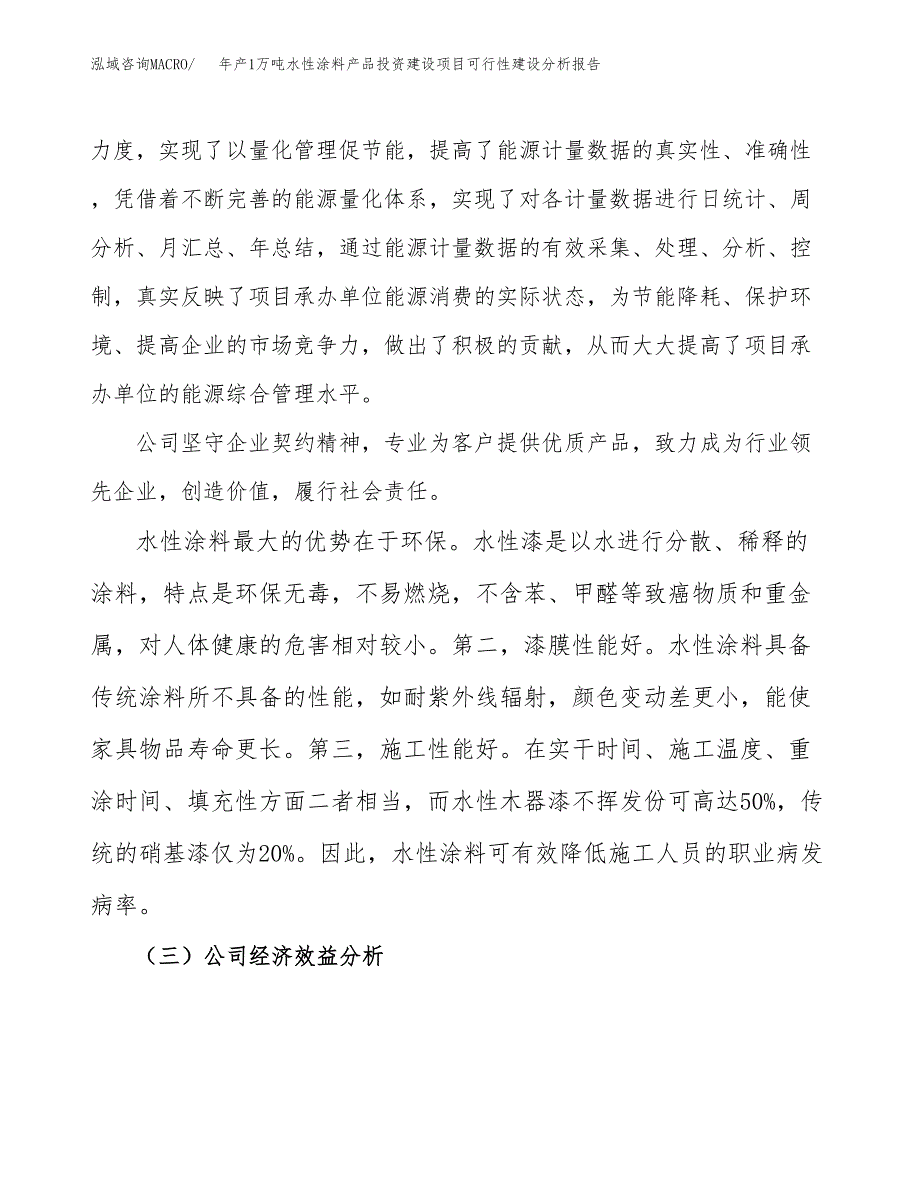 泓域咨询MACRO/　年产1万吨水性涂料产品投资建设项目可行性建设分析报告

力度，实现了以量化管理促节能，提高了能源计量数据的真实性、准确性，凭借着不断完善的能源量化体系，实现了对各计量数据进行日统计、周分析、月汇总、年总结，通过能源计量数据的有效采集、处理、分析、控制，真实反映了项目承办单位能源消费的实际状态，为节能降耗、保护环境、提高企业的市场竞争力，做出了积极的贡献，从而大大提高了项目承办单位的能源综合管理水平。

公司坚守企业契约精神，专业为客户提供优质产品，致力成为行业领先企业，创造价值，履行社会责任。

水性涂料最大的优势在于环保。水性漆是以水进行分散、稀释的涂料，特点是环保无毒，不易燃烧，不含苯、甲醛等致癌物质和重金属，对人体健康的危害相对较小。第二，漆膜性能好。水性涂料具备传统涂料所不具备的性能，如耐紫外线辐射，颜色变动差更小，能使家具物品寿命更长。第三，施工性能好。在实干时间、施工温度、重涂时间、填充性方面二者相当，而水性木器漆不挥发份可高达50%，传统的硝基漆仅为20%。因此，水性涂料可有效降低施工人员的职业病发病率。

（三）公司经济效益分析